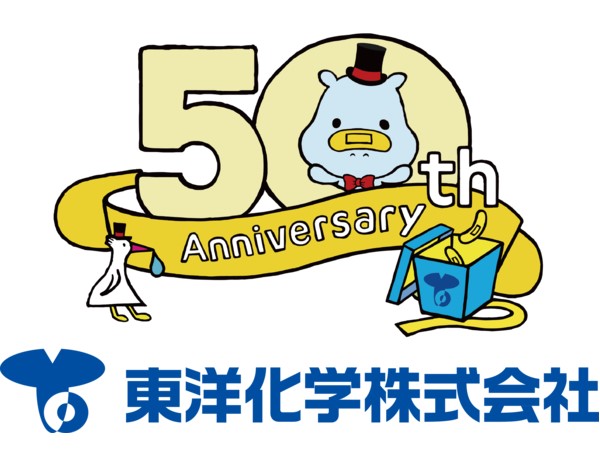 50th
Anniversary

東洋化学株式会社